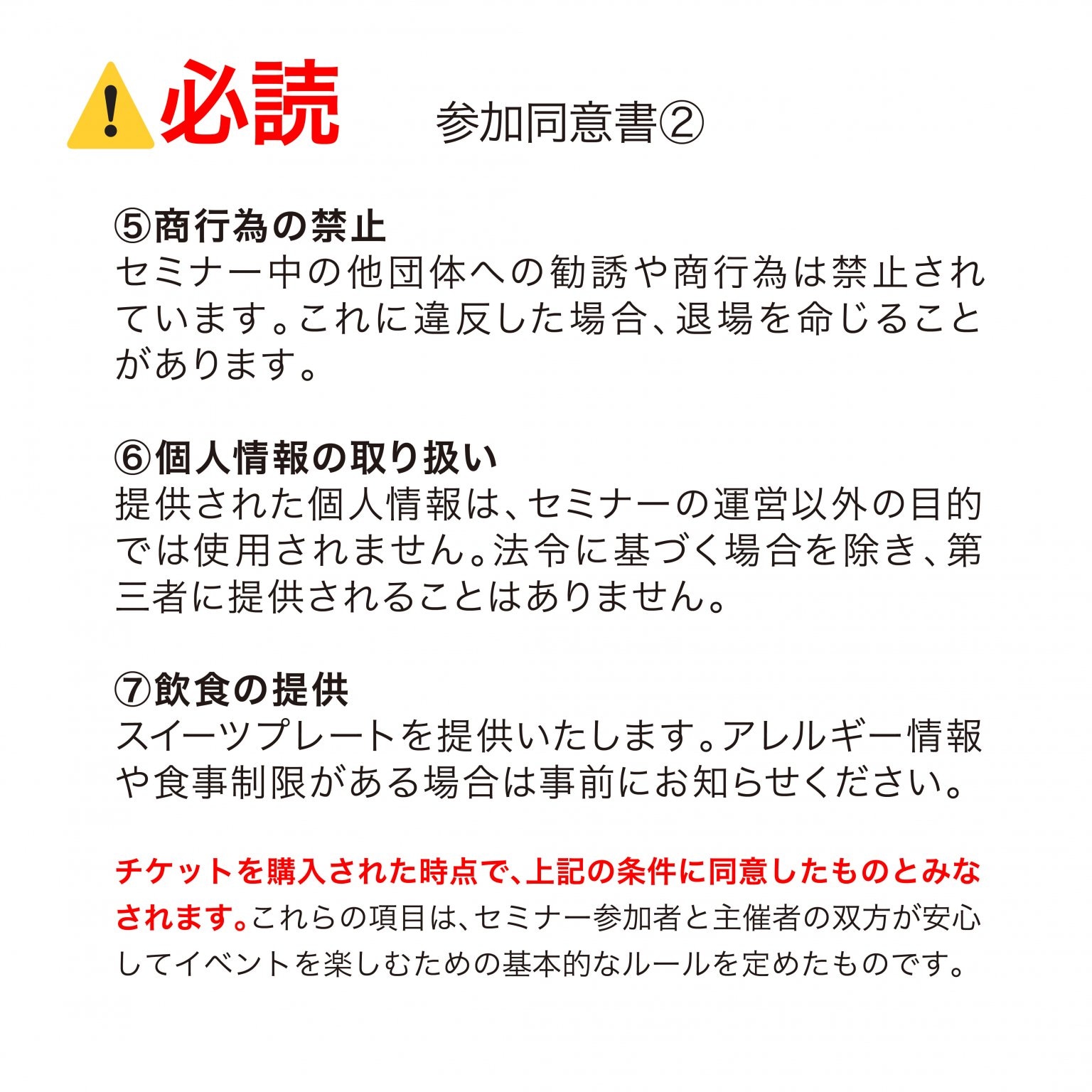 必読 参加同意書②

⑤商行為の禁止
セミナー中の他団体への勧誘や商行為は禁止されています。これに違反した場合、退場を命じることがあります。

⑥個人情報の取り扱い
提供された個人情報は、セミナーの運営以外の目的では使用されません。法令に基づく場合を除き、第三者に提供されることはありません。

⑦飲食の提供
スイーツプレートを提供いたします。アレルギー情報や食事制限がある場合は事前にお知らせください。

チケットを購入された時点で、上記の条件に同意したものとみなされます。これらの項目は、セミナー参加者と主催者の双方が安心してイベントを楽しむための基本的なルールを定めたものです。